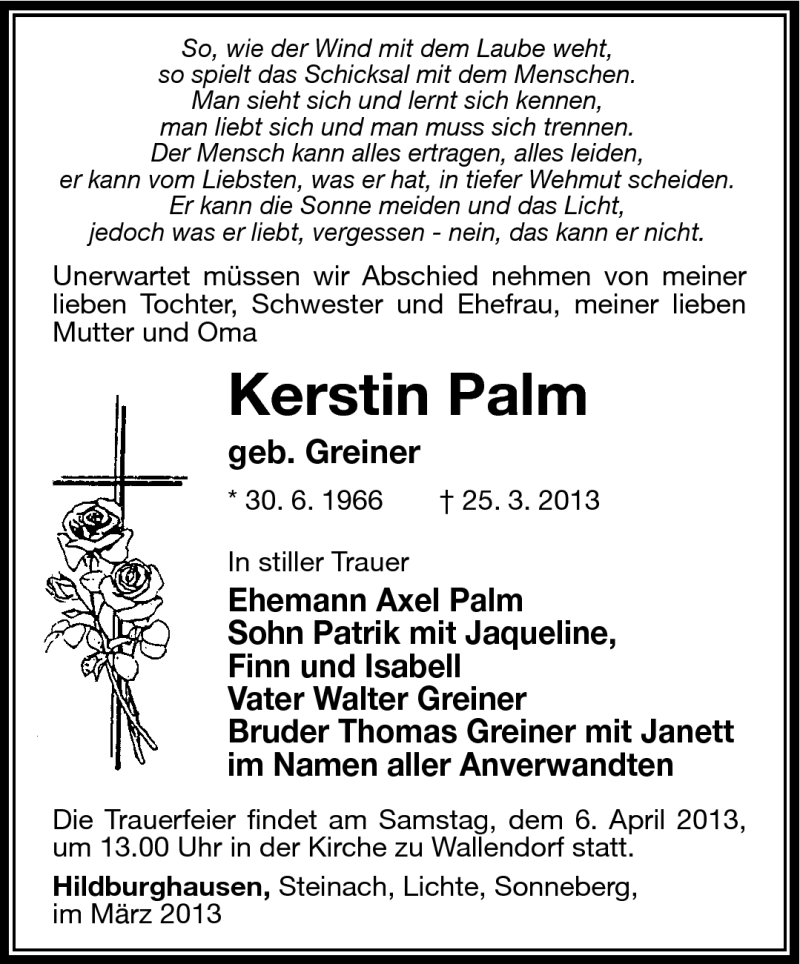 So, wie der Wind mit dem Laube weht,
so spielt das Schicksal mit dem Menschen.
Man sieht sich und lernt sich kennen,
man liebt sich und man muss sich trennen.
Der Mensch kann alles ertragen, alles leiden,
er kann vom Liebsten, was er hat, in tiefer Wehmut scheiden.
Er kann die Sonne meiden und das Licht,
jedoch was er liebt, vergessen - nein, das kann er nicht.

Unerwartet müssen wir Abschied nehmen von meiner lieben Tochter, Schwester und Ehefrau, meiner lieben Mutter und Oma

Kerstin Palm

geb. Greiner

* 30. 6. 1966 † 25. 3. 2013

In stiller Trauer

Ehemann Axel Palm
Sohn Patrik mit Jaqueline,
Finn und Isabell
Vater Walter Greiner
Bruder Thomas Greiner mit Janett
im Namen aller Anverwandten

Die Trauerfeier findet am Samstag, dem 6. April 2013, um 13.00 Uhr in der Kirche zu Wallendorf statt.

Hildburghausen, Steinach, Lichte, Sonneberg, im März 2013